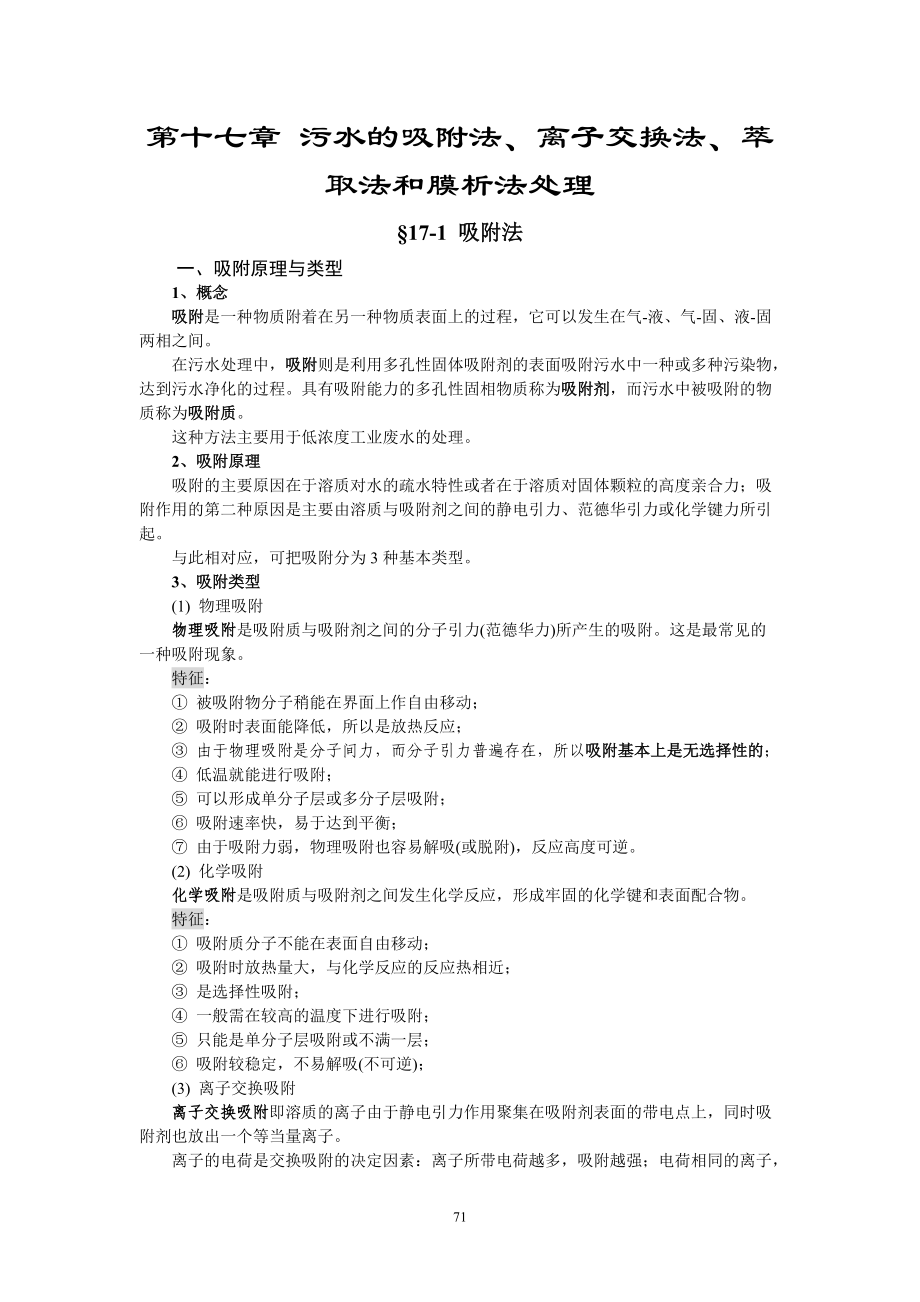 第十七章 污水的吸附法、离子交换法、萃取法和膜析法处理

§17-1 吸附法

一、吸附原理与类型

1、概念

吸附是一种物质附着在另一种物质表面上的过程，它可以发生在气-液、气-固、液-固两相之间。

在污水处理中，吸附则是利用多孔性固体吸附剂的表面吸附污水中一种或多种污染物，达到污水净化的过程。具有吸附能力的多孔性固相物质称为吸附剂，而污水中被吸附的物质称为吸附质。

这种方法主要用于低浓度工业废水的处理。

2、吸附原理

吸附的主要原因在于溶质对水的疏水特性或者在于溶质对固体颗粒的高度亲合力；吸附作用的第二种原因是主要由溶质与吸附剂之间的静电引力、范德华引力或化学键力所引起。

与此相对应，可把吸附分为 3 种基本类型。

3、吸附类型

(1) 物理吸附

物理吸附是吸附质与吸附剂之间的分子引力(范德华力)所产生的吸附。这是最常见的一种吸附现象。

特征：

① 被吸附物分子稍能在界面上作自由移动；

② 吸附时表面能降低，所以是放热反应；

③ 由于物理吸附是分子间力，而分子引力普遍存在，所以吸附基本上是无选择性的；

④ 低温就能进行吸附；

⑤ 可以形成单分子层或多分子层吸附；

⑥ 吸附速率快，易于达到平衡；

⑦ 由于吸附力弱，物理吸附也容易解吸(或脱附)，反应高度可逆。

(2) 化学吸附

化学吸附是吸附质与吸附剂之间发生化学反应，形成牢固的化学键和表面配合物。

特征：

① 吸附质分子不能在表面自由移动；

② 吸附时放热量大，与化学反应的反应热相近；

③ 是选择性吸附；

④ 一般需在较高的温度下进行吸附；

⑤ 只能是单分子层吸附或不满一层；

⑥ 吸附较稳定，不易解吸(不可逆)；

(3) 离子交换吸附

离子交换吸附即溶质的离子由于静电引力作用聚集在吸附剂表面的带电点上，同时吸附剂也放出一个等当量离子。

离子的电荷是交换吸附的决定因素：离子所带电荷越多，吸附越强；电荷相同的离子，

71